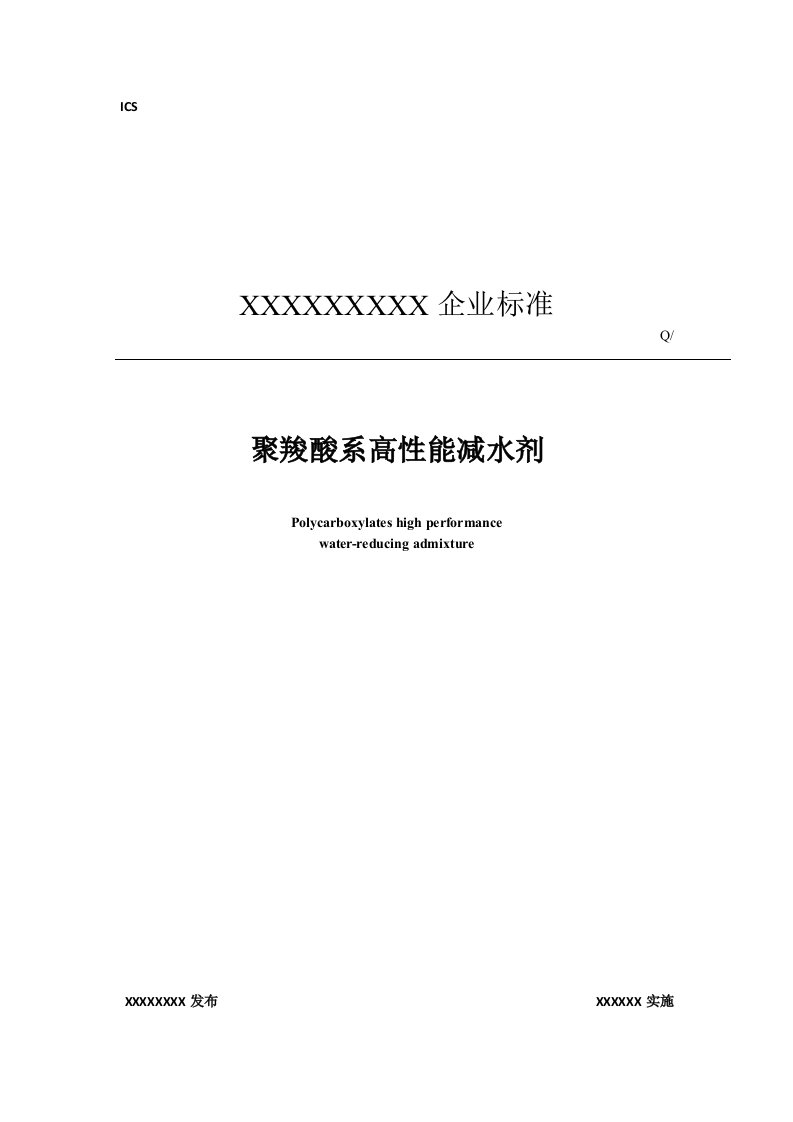 ICS

XXXXXXXXX 企业标准

Q/

聚羧酸系高性能减水剂

Polycarboxylates high performance
water-reducing admixture

XXXXXXXX 发布

XXXXXX 实施